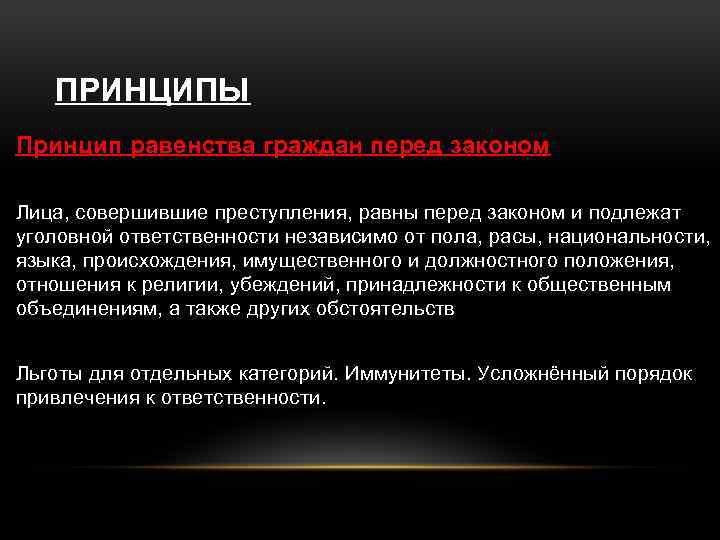 ПРИНЦИПЫ

Принцип равенства граждан перед законом

Лица, совершившие преступления, равны перед законом и подлежат уголовной ответственности независимо от пола, расы, национальности, языка, происхождения, имущественного и должностного положения, отношения к религии, убеждений, принадлежности к общественным объединениям, а также других обстоятельств

Льготы для отдельных категорий. Иммунитеты. Усложнённый порядок привлечения к ответственности.